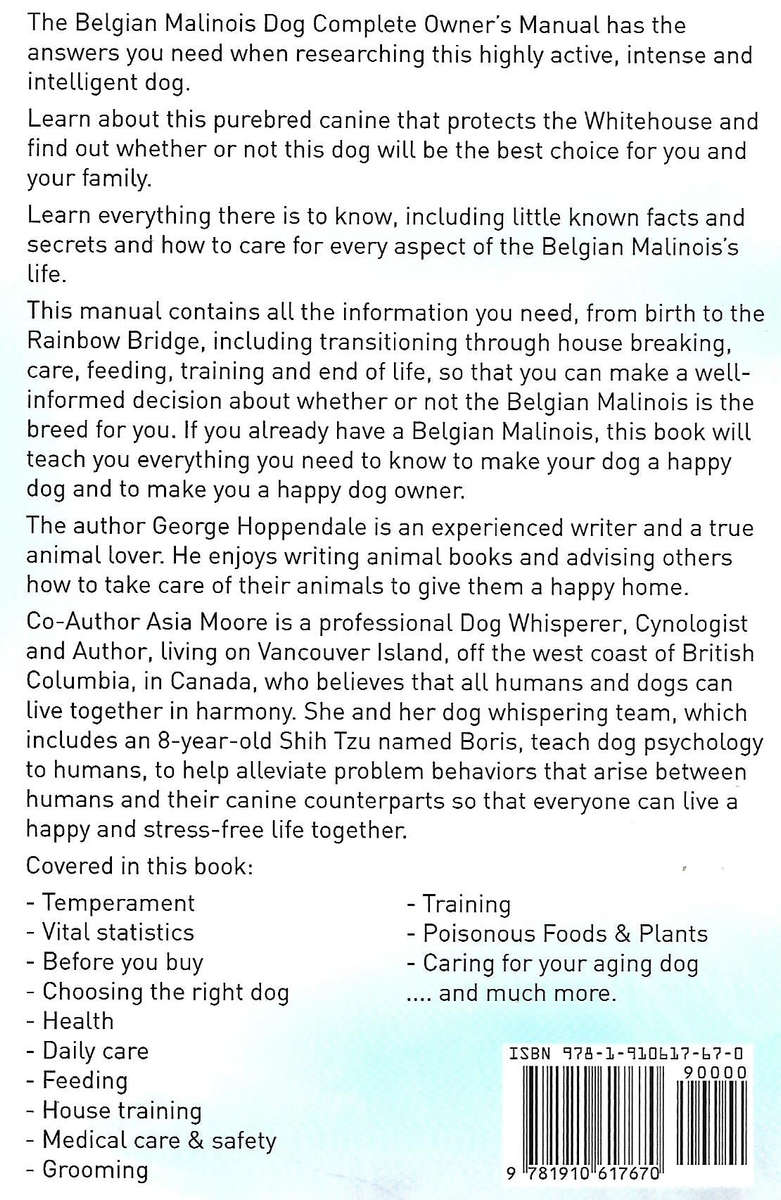 The Belgian Malinois Dog Complete Owner's Manual has the answers you need when researching this highly active, intense and intelligent dog.

Learn about this purebred canine that protects the Whitehouse and find out whether or not this dog will be the best choice for you and your family.

Learn everything there is to know, including little known facts and secrets and how to care for every aspect of the Belgian Malinois's life.

This manual contains all the information you need, from birth to the Rainbow Bridge, including transitioning through house breaking, care, feeding, training and end of life, so that you can make a well-informed decision about whether or not the Belgian Malinois is the breed for you. If you already have a Belgian Malinois, this book will teach you everything you need to know to make your dog a happy dog and to make you a happy dog owner.

The author George Hoppendale is an experienced writer and a true animal lover. He enjoys writing animal books and advising others how to take care of their animals to give them a happy home.

Co-Author Asia Moore is a professional Dog Whisperer, Cynologist and Author, living on Vancouver Island, off the west coast of British Columbia, in Canada, who believes that all humans and dogs can live together in harmony. She and her dog whispering team, which includes an 8-year-old Shih Tzu named Boris, teach dog psychology to humans, to help alleviate problem behaviors that arise between humans and their canine counterparts so that everyone can live a happy and stress-free life together.

Covered in this book:

- Temperament
- Vital statistics
- Before you buy
- Choosing the right dog
- Health
- Daily care
- Feeding
- House training
- Medical care & safety
- Grooming

- Training
- Poisonous Foods & Plants
- Caring for your aging dog
.... and much more.

ISBN 978-1-910617-67-0
90000
9 781910 617670